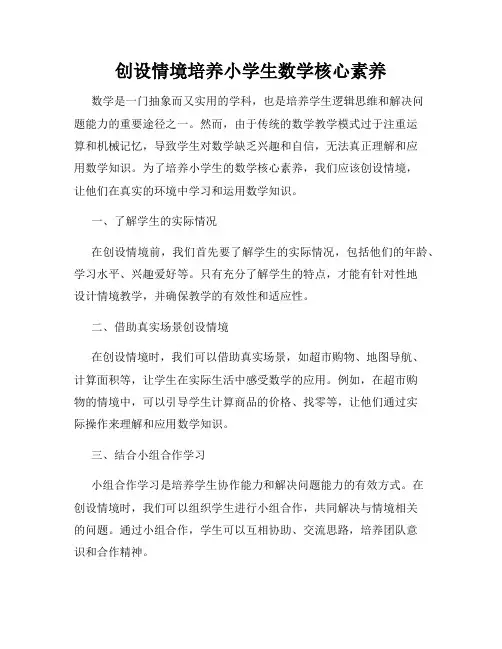 创设情境培养小学生数学核心素养

数学是一门抽象而又实用的学科，也是培养学生逻辑思维和解决问题能力的重要途径之一。然而，由于传统的数学教学模式过于注重运算和机械记忆，导致学生对数学缺乏兴趣和自信，无法真正理解和应用数学知识。为了培养小学生的数学核心素养，我们应该创设情境，让他们在真实的环境中学习和运用数学知识。

一、了解学生的实际情况

在创设情境前，我们首先要了解学生的实际情况，包括他们的年龄、学习水平、兴趣爱好等。只有充分了解学生的特点，才能有针对性地设计情境教学，并确保教学的有效性和适应性。

二、借助真实场景创设情境

在创设情境时，我们可以借助真实场景，如超市购物、地图导航、计算面积等，让学生在实际生活中感受数学的应用。例如，在超市购物的情境中，可以引导学生计算商品的价格、找零等，让他们通过实际操作来理解和应用数学知识。

三、结合小组合作学习

小组合作学习是培养学生协作能力和解决问题能力的有效方式。在创设情境时，我们可以组织学生进行小组合作，共同解决与情境相关的问题。通过小组合作，学生可以互相协助、交流思路，培养团队意识和合作精神。